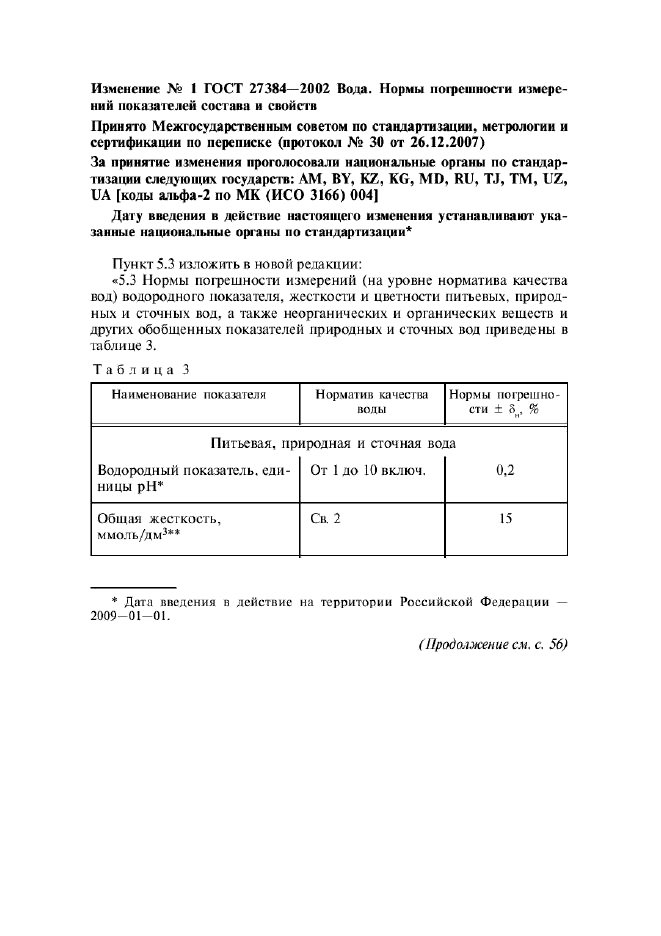 Изменение № 1 ГОСТ 27384—2002 Вода. Нормы погрешности измерений показателей состава и свойств

Принято Межгосударственным советом по стандартизации, метрологии и сертификации по переписке (протокол № 30 от 26.12.2007)

За принятие изменения проголосовали национальные органы по стандартизации следующих государств: AM, BY, KZ, KG, MD, RU, TJ, TM, UZ, UA [коды альфа-2 по МК (ИСО 3166) 004]

Дату введения в действие настоящего изменения устанавливают указанные национальные органы по стандартизации*

Пункт 5.3 изложить в новой редакции:

«5.3 Нормы погрешности измерений (на уровне норматива качества вод) водородного показателя, жесткости и цветности питьевых, природных и сточных вод, а также неорганических и органических веществ и других обобщенных показателей природных и сточных вод приведены в таблице 3.

Таблица 3

| Наименование показателя | Норматив качества воды | Нормы погрешности $\pm \delta_н$, % |
|---|---|---|
| Питьевая, природная и сточная вода | | |
| Водородный показатель, единицы pH* | От 1 до 10 включ. | 0,2 |
| Общая жесткость, ммоль/дм$^3$** | Св. 2 | 15 |

* Дата введения в действие на территории Российской Федерации — 2009—01—01.

(Продолжение см. с. 56)